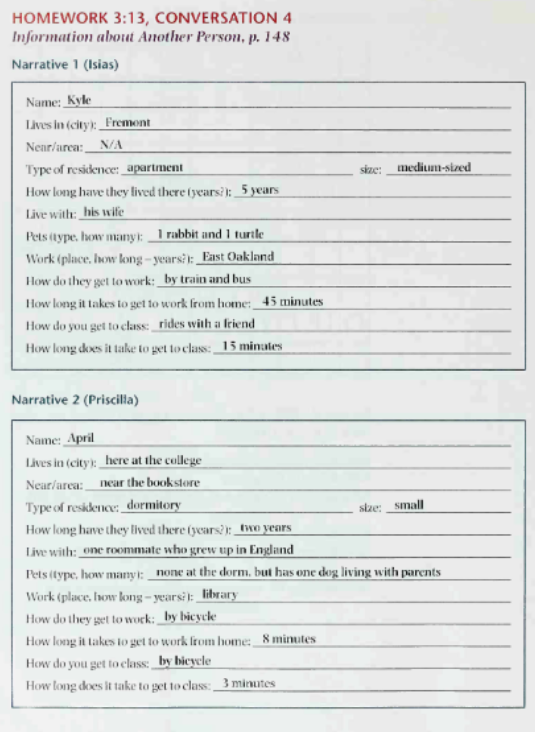 HOMEWORK 3:13, CONVERSATION 4
Information about Another Person, p. 148

Narrative 1 (Isias)

Name: Kyle
Lives in (city): Fremont
Near/area: N/A
Type of residence: apartment size: medium-sized
How long have they lived there (years?): 5 years
Live with: his wife
Pets (type, how many): 1 rabbit and 1 turtle
Work (place, how long – years?): East Oakland
How do they get to work: by train and bus
How long it takes to get to work from home: 45 minutes
How do you get to class: rides with a friend
How long does it take to get to class: 15 minutes

Narrative 2 (Priscilla)

Name: April
Lives in (city): here at the college
Near/area: near the bookstore
Type of residence: dormitory size: small
How long have they lived there (years?): two years
Live with: one roommate who grew up in England
Pets (type, how many): none at the dorm, but has one dog living with parents
Work (place, how long – years?): library
How do they get to work: by bicycle
How long it takes to get to work from home: 8 minutes
How do you get to class: by bicycle
How long does it take to get to class: 3 minutes